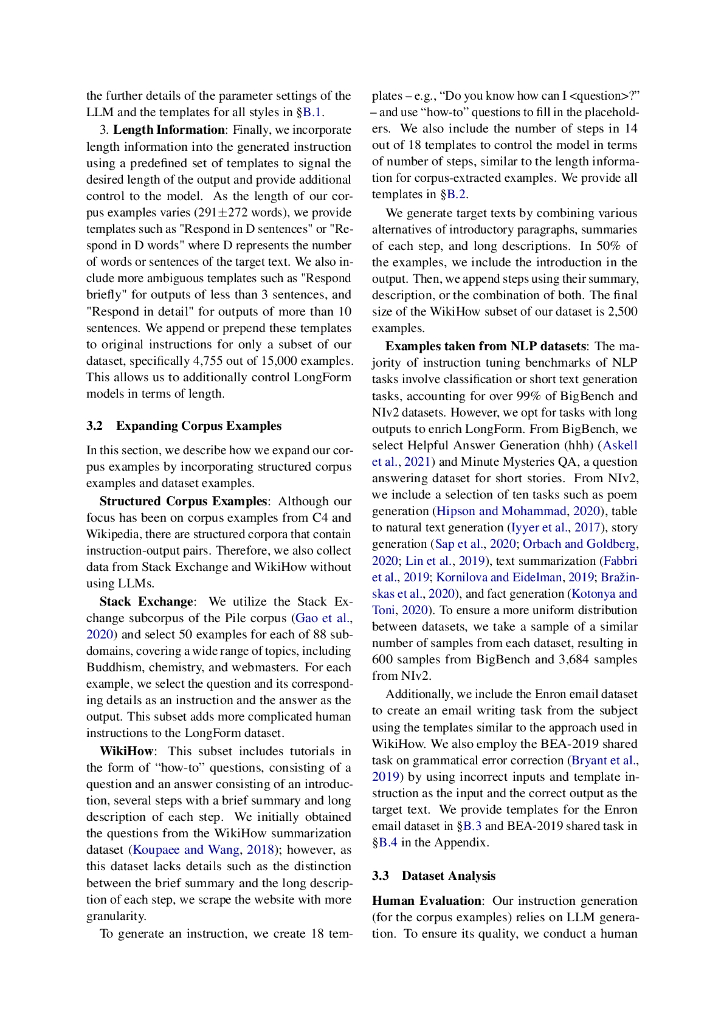 the further details of the parameter settings of the LLM and the templates for all styles in §B.1.

3. **Length Information**: Finally, we incorporate length information into the generated instruction using a predefined set of templates to signal the desired length of the output and provide additional control to the model. As the length of our corpus examples varies (291±272 words), we provide templates such as "Respond in D sentences" or "Respond in D words" where D represents the number of words or sentences of the target text. We also include more ambiguous templates such as "Respond briefly" for outputs of less than 3 sentences, and "Respond in detail" for outputs of more than 10 sentences. We append or prepend these templates to original instructions for only a subset of our dataset, specifically 4,755 out of 15,000 examples. This allows us to additionally control LongForm models in terms of length.

**3.2 Expanding Corpus Examples**

In this section, we describe how we expand our corpus examples by incorporating structured corpus examples and dataset examples.

**Structured Corpus Examples**: Although our focus has been on corpus examples from C4 and Wikipedia, there are structured corpora that contain instruction-output pairs. Therefore, we also collect data from Stack Exchange and WikiHow without using LLMs.

**Stack Exchange**: We utilize the Stack Exchange subcorpus of the Pile corpus (Gao et al., 2020) and select 50 examples for each of 88 subdomains, covering a wide range of topics, including Buddhism, chemistry, and webmasters. For each example, we select the question and its corresponding details as an instruction and the answer as the output. This subset adds more complicated human instructions to the LongForm dataset.

**WikiHow**: This subset includes tutorials in the form of "how-to" questions, consisting of a question and an answer consisting of an introduction, several steps with a brief summary and long description of each step. We initially obtained the questions from the WikiHow summarization dataset (Koupaee and Wang, 2018); however, as this dataset lacks details such as the distinction between the brief summary and the long description of each step, we scrape the website with more granularity.

To generate an instruction, we create 18 templates – e.g., "Do you know how can I <question>?" – and use "how-to" questions to fill in the placeholders. We also include the number of steps in 14 out of 18 templates to control the model in terms of number of steps, similar to the length information for corpus-extracted examples. We provide all templates in §B.2.

We generate target texts by combining various alternatives of introductory paragraphs, summaries of each step, and long descriptions. In 50% of the examples, we include the introduction in the output. Then, we append steps using their summary, description, or the combination of both. The final size of the WikiHow subset of our dataset is 2,500 examples.

**Examples taken from NLP datasets**: The majority of instruction tuning benchmarks of NLP tasks involve classification or short text generation tasks, accounting for over 99% of BigBench and NIv2 datasets. However, we opt for tasks with long outputs to enrich LongForm. From BigBench, we select Helpful Answer Generation (hhh) (Askell et al., 2021) and Minute Mysteries QA, a question answering dataset for short stories. From NIv2, we include a selection of ten tasks such as poem generation (Hipson and Mohammad, 2020), table to natural text generation (Iyyer et al., 2017), story generation (Sap et al., 2020; Orbach and Goldberg, 2020; Lin et al., 2019), text summarization (Fabbri et al., 2019; Kornilova and Eidelman, 2019; Bražinskas et al., 2020), and fact generation (Kotonya and Toni, 2020). To ensure a more uniform distribution between datasets, we take a sample of a similar number of samples from each dataset, resulting in 600 samples from BigBench and 3,684 samples from NIv2.

Additionally, we include the Enron email dataset to create an email writing task from the subject using the templates similar to the approach used in WikiHow. We also employ the BEA-2019 shared task on grammatical error correction (Bryant et al., 2019) by using incorrect inputs and template instruction as the input and the correct output as the target text. We provide templates for the Enron email dataset in §B.3 and BEA-2019 shared task in §B.4 in the Appendix.

**3.3 Dataset Analysis**

**Human Evaluation**: Our instruction generation (for the corpus examples) relies on LLM generation. To ensure its quality, we conduct a human